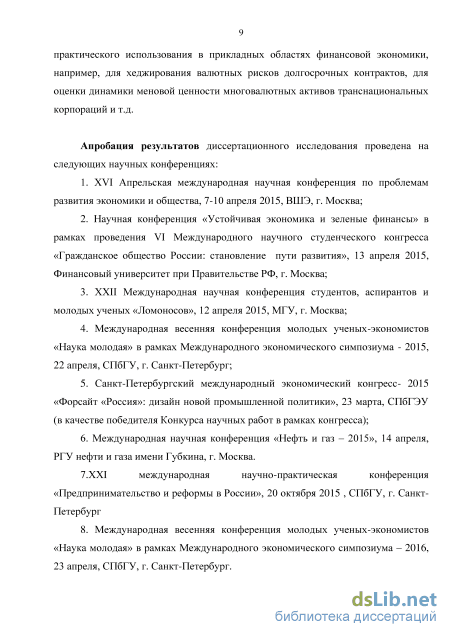 9

практического использования в прикладных областях финансовой экономики, например, для хеджирования валютных рисков долгосрочных контрактов, для оценки динамики меновой ценности многовалютных активов транснациональных корпораций и т.д.

Апробация результатов диссертационного исследования проведена на следующих научных конференциях:

1. XVI Апрельская международная научная конференция по проблемам развития экономики и общества, 7-10 апреля 2015, ВШЭ, г. Москва;

2. Научная конференция «Устойчивая экономика и зеленые финансы» в рамках проведения VI Международного научного студенческого конгресса «Гражданское общество России: становление пути развития», 13 апреля 2015, Финансовый университет при Правительстве РФ, г. Москва;

3. XXII Международная научная конференция студентов, аспирантов и молодых ученых «Ломоносов», 12 апреля 2015, МГУ, г. Москва;

4. Международная весенняя конференция молодых ученых-экономистов «Наука молодая» в рамках Международного экономического симпозиума - 2015, 22 апреля, СПбГУ, г. Санкт-Петербург;

5. Санкт-Петербургский международный экономический конгресс- 2015 «Форсайт «Россия»: дизайн новой промышленной политики», 23 марта, СПбГЭУ (в качестве победителя Конкурса научных работ в рамках конгресса);

6. Международная научная конференция «Нефть и газ – 2015», 14 апреля, РГУ нефти и газа имени Губкина, г. Москва.

7.XXI международная научно-практическая конференция «Предпринимательство и реформы в России», 20 октября 2015 , СПбГУ, г. Санкт-Петербург

8. Международная весенняя конференция молодых ученых-экономистов «Наука молодая» в рамках Международного экономического симпозиума – 2016, 23 апреля, СПбГУ, г. Санкт-Петербург.

dsLib.net
библиотека диссертаций